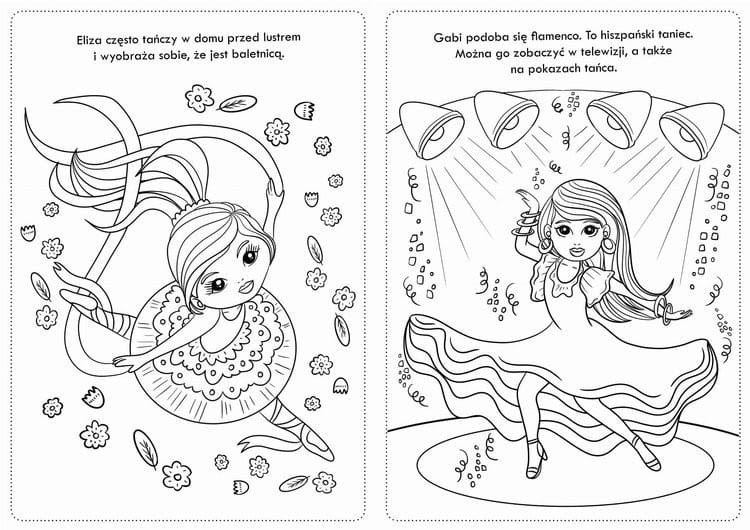 Eliza często tańczy w domu przed lustrem i wyobraża sobie, że jest baletnicą.

Gabi podoba się flamenco. To hiszpański taniec. Można go zobaczyć w telewizji, a także na pokazach tańca.